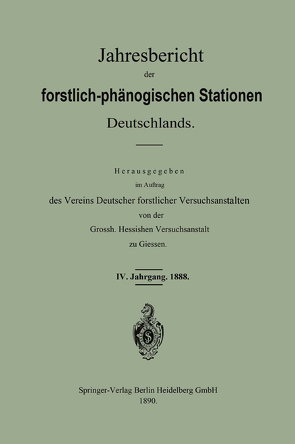 Jahresbericht
der
forstlich-phänogischen Stationen
Deutschlands.

Herausgegeben
im Auftrag
des Vereins Deutscher forstlicher Versuchsanstalten
von der
Grossh. Hessishen Versuchsanstalt
zu Giessen.

IV. Jahrgang. 1888.

S

Springer-Verlag Berlin Heidelberg GmbH
1890.